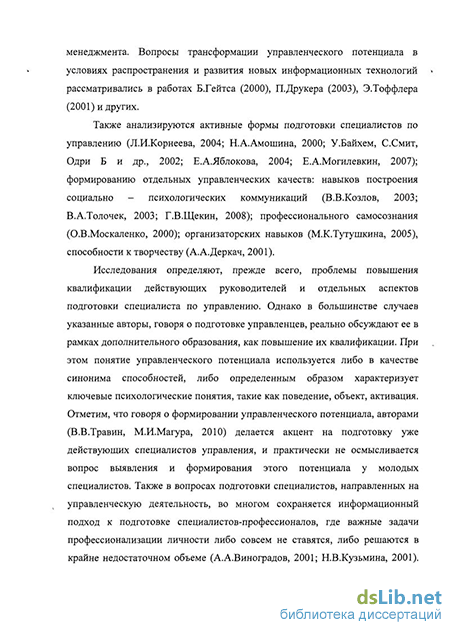 менеджмента. Вопросы трансформации управленческого потенциала в условиях распространения и развития новых информационных технологий рассматривались в работах Б.Гейтса (2000), П.Друкера (2003), Э.Тоффлера (2001) и других.

Также анализируются активные формы подготовки специалистов по управлению (Л.И.Корнеева, 2004; Н.А.Амошина, 2000; У.Байхем, С.Смит, Одри Б и др., 2002; Е.А.Яблокова, 2004; Е.А.Могилевкин, 2007); формированию отдельных управленческих качеств: навыков построения социально – психологических коммуникаций (В.В.Козлов, 2003; В.А.Толочек, 2003; Г.В.Щекин, 2008); профессионального самосознания (О.В.Москаленко, 2000); организаторских навыков (М.К.Тутушкина, 2005), способности к творчеству (А.А.Деркач, 2001).

Исследования определяют, прежде всего, проблемы повышения квалификации действующих руководителей и отдельных аспектов подготовки специалиста по управлению. Однако в большинстве случаев указанные авторы, говоря о подготовке управленцев, реально обсуждают ее в рамках дополнительного образования, как повышение их квалификации. При этом понятие управленческого потенциала используется либо в качестве синонима способностей, либо определенным образом характеризует ключевые психологические понятия, такие как поведение, объект, активация. Отметим, что говоря о формировании управленческого потенциала, авторами (В.В.Травин, М.И.Магура, 2010) делается акцент на подготовку уже действующих специалистов управления, и практически не осмысливается вопрос выявления и формирования этого потенциала у молодых специалистов. Также в вопросах подготовки специалистов, направленных на управленческую деятельность, во многом сохраняется информационный подход к подготовке специалистов-профессионалов, где важные задачи профессионализации личности либо совсем не ставятся, либо решаются в крайне недостаточном объеме (А.А.Виноградов, 2001; Н.В.Кузьмина, 2001).

dsLib.net
библиотека диссертаций